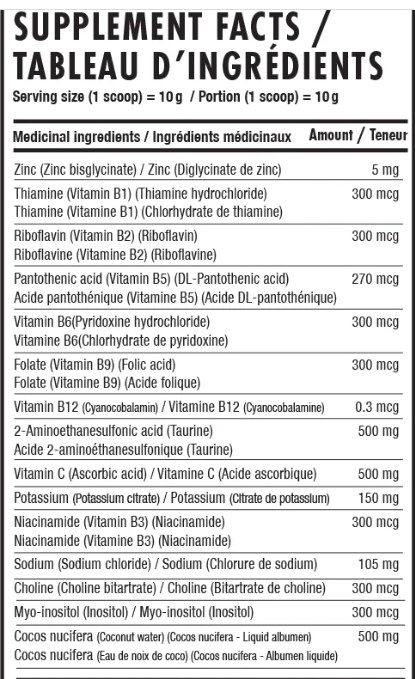 SUPPLEMENT FACTS / TABLEAU D'INGRÉDIENTS

Serving size (1 scoop) = 10 g / Portion (1 scoop) = 10 g

| Medicinal ingredients / Ingrédients médicinaux | Amount / Teneur |
|---|---|
| Zinc (Zinc bisglycinate) / Zinc (Diglycinate de zinc) | 5 mg |
| Thiamine (Vitamin B1) (Thiamine hydrochloride) Thiamine (Vitamine B1) (Chlorhydrate de thiamine) | 300 mcg |
| Riboflavin (Vitamin B2) (Riboflavin) Riboflavine (Vitamine B2) (Riboflavine) | 300 mcg |
| Pantothenic acid (Vitamin B5) (DL-Pantothenic acid) Acide pantothénique (Vitamine B5) (Acide DL-pantothénique) | 270 mcg |
| Vitamin B6(Pyridoxine hydrochloride) Vitamine B6(Chlorhydrate de pyridoxine) | 300 mcg |
| Folate (Vitamin B9) (Folic acid) Folate (Vitamine B9) (Acide folique) | 300 mcg |
| Vitamin B12 (Cyanocobalamin) / Vitamine B12 (Cyanocobalamine) | 0.3 mcg |
| 2-Aminoethanesulfonic acid (Taurine) Acide 2-aminoéthanesulfonique (Taurine) | 500 mg |
| Vitamin C (Ascorbic acid) / Vitamine C (Acide ascorbique) | 500 mg |
| Potassium (Potassium citrate) / Potassium (Citrate de potassium) | 150 mg |
| Niacinamide (Vitamin B3) (Niacinamide) Niacinamide (Vitamine B3) (Niacinamide) | 300 mcg |
| Sodium (Sodium chloride) / Sodium (Chlorure de sodium) | 105 mg |
| Choline (Choline bitartrate) / Choline (Bitartrate de choline) | 300 mcg |
| Myo-inositol (Inositol) / Myo-inositol (Inositol) | 300 mcg |
| Cocos nucifera (Coconut water) (Cocos nucifera - Liquid albumen) Cocos nucifera (Eau de noix de coco) (Cocos nucifera - Albumen liquide) | 500 mg |